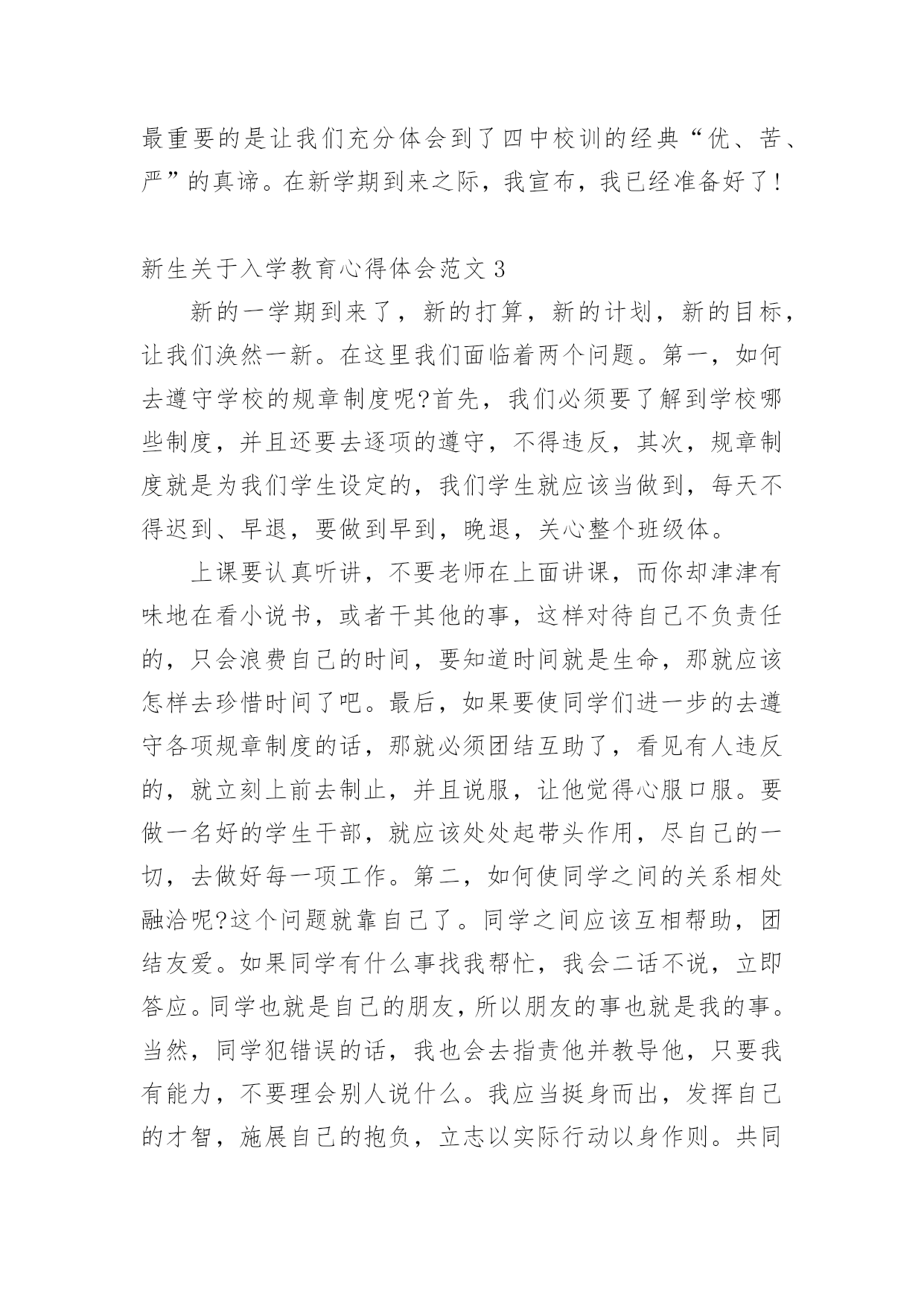 最重要的是让我们充分体会到了四中校训的经典“优、苦、严”的真谛。在新学期到来之际，我宣布，我已经准备好了!

新生关于入学教育心得体会范文 3

新的一学期到来了，新的打算，新的计划，新的目标，让我们涣然一新。在这里我们面临着两个问题。第一，如何去遵守学校的规章制度呢?首先，我们必须要了解到学校哪些制度，并且还要去逐项的遵守，不得违反，其次，规章制度就是为我们学生设定的，我们学生就应该当做到，每天不得迟到、早退，要做到早到，晚退，关心整个班级体。

上课要认真听讲，不要老师在上面讲课，而你却津津有味地在看小说书，或者干其他的事，这样对待自己不负责任的，只会浪费自己的时间，要知道时间就是生命，那就应该怎样去珍惜时间了吧。最后，如果要使同学们进一步的去遵守各项规章制度的话，那就必须团结互助了，看见有人违反的，就立刻上前去制止，并且说服，让他觉得心服口服。要做一名好的学生干部，就应该处处起带头作用，尽自己的一切，去做好每一项工作。第二，如何使同学之间的关系相处融洽呢?这个问题就靠自己了。同学之间应该互相帮助，团结友爱。如果同学有什么事找我帮忙，我会二话不说，立即答应。同学也就是自己的朋友，所以朋友的事也就是我的事。当然，同学犯错误的话，我也会去指责他并教导他，只要我有能力，不要理会别人说什么。我应当挺身而出，发挥自己的才智，施展自己的抱负，立志以实际行动以身作则。共同